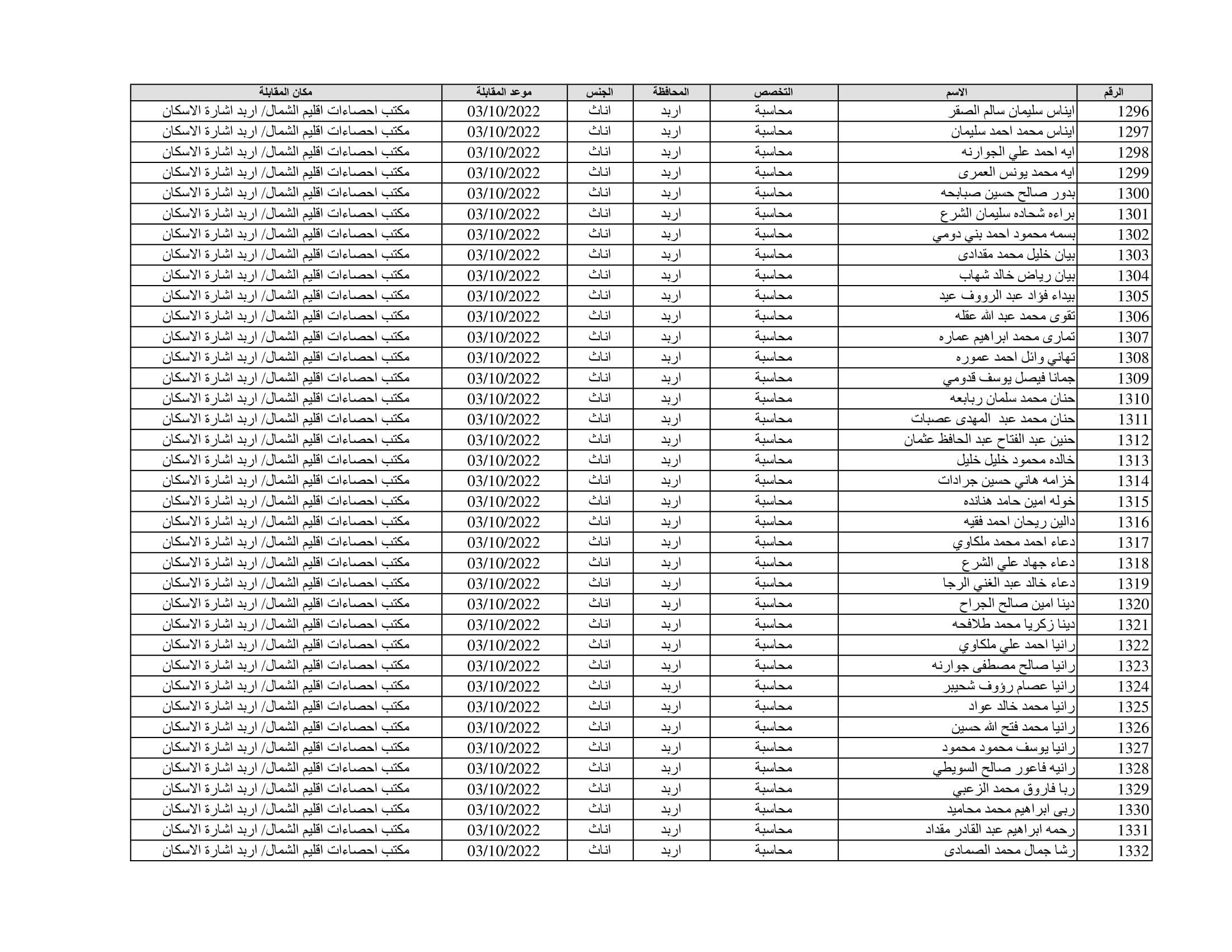 | الرقم | الاسم | التخصص | المحافظة | الجنس | موعد المقابلة | مكان المقابلة |
|---|---|---|---|---|---|---|
| 1296 | ايناس سليمان سالم الصقر | محاسبة | اربد | اناث | 03/10/2022 | مكتب احصاءات اقليم الشمال/ اربد اشارة الاسكان |
| 1297 | ايناس محمد احمد سليمان | محاسبة | اربد | اناث | 03/10/2022 | مكتب احصاءات اقليم الشمال/ اربد اشارة الاسكان |
| 1298 | ايه احمد علي الجوارنه | محاسبة | اربد | اناث | 03/10/2022 | مكتب احصاءات اقليم الشمال/ اربد اشارة الاسكان |
| 1299 | ايه محمد يونس العمرى | محاسبة | اربد | اناث | 03/10/2022 | مكتب احصاءات اقليم الشمال/ اربد اشارة الاسكان |
| 1300 | بدور صالح حسين صبابحه | محاسبة | اربد | اناث | 03/10/2022 | مكتب احصاءات اقليم الشمال/ اربد اشارة الاسكان |
| 1301 | براءه شحاده سليمان الشرع | محاسبة | اربد | اناث | 03/10/2022 | مكتب احصاءات اقليم الشمال/ اربد اشارة الاسكان |
| 1302 | بسمه محمود احمد بني دومي | محاسبة | اربد | اناث | 03/10/2022 | مكتب احصاءات اقليم الشمال/ اربد اشارة الاسكان |
| 1303 | بيان خليل محمد مقدادى | محاسبة | اربد | اناث | 03/10/2022 | مكتب احصاءات اقليم الشمال/ اربد اشارة الاسكان |
| 1304 | بيان رياض خالد شهاب | محاسبة | اربد | اناث | 03/10/2022 | مكتب احصاءات اقليم الشمال/ اربد اشارة الاسكان |
| 1305 | بيداء فؤاد عبد الرووف عيد | محاسبة | اربد | اناث | 03/10/2022 | مكتب احصاءات اقليم الشمال/ اربد اشارة الاسكان |
| 1306 | تقوى محمد عبد الله عقله | محاسبة | اربد | اناث | 03/10/2022 | مكتب احصاءات اقليم الشمال/ اربد اشارة الاسكان |
| 1307 | تمارى محمد ابراهيم عماره | محاسبة | اربد | اناث | 03/10/2022 | مكتب احصاءات اقليم الشمال/ اربد اشارة الاسكان |
| 1308 | تهاني وائل احمد عموره | محاسبة | اربد | اناث | 03/10/2022 | مكتب احصاءات اقليم الشمال/ اربد اشارة الاسكان |
| 1309 | جمانا فيصل يوسف قدومي | محاسبة | اربد | اناث | 03/10/2022 | مكتب احصاءات اقليم الشمال/ اربد اشارة الاسكان |
| 1310 | حنان محمد سلمان ربابعه | محاسبة | اربد | اناث | 03/10/2022 | مكتب احصاءات اقليم الشمال/ اربد اشارة الاسكان |
| 1311 | حنان محمد عبد المهدى عصبات | محاسبة | اربد | اناث | 03/10/2022 | مكتب احصاءات اقليم الشمال/ اربد اشارة الاسكان |
| 1312 | حنين عبد الفتاح عبد الحافظ عثمان | محاسبة | اربد | اناث | 03/10/2022 | مكتب احصاءات اقليم الشمال/ اربد اشارة الاسكان |
| 1313 | خالده محمود خليل خليل | محاسبة | اربد | اناث | 03/10/2022 | مكتب احصاءات اقليم الشمال/ اربد اشارة الاسكان |
| 1314 | خزامه هاني حسين جرادات | محاسبة | اربد | اناث | 03/10/2022 | مكتب احصاءات اقليم الشمال/ اربد اشارة الاسكان |
| 1315 | خوله امين حامد هنانده | محاسبة | اربد | اناث | 03/10/2022 | مكتب احصاءات اقليم الشمال/ اربد اشارة الاسكان |
| 1316 | دالين ريحان احمد فقيه | محاسبة | اربد | اناث | 03/10/2022 | مكتب احصاءات اقليم الشمال/ اربد اشارة الاسكان |
| 1317 | دعاء احمد محمد ملكاوي | محاسبة | اربد | اناث | 03/10/2022 | مكتب احصاءات اقليم الشمال/ اربد اشارة الاسكان |
| 1318 | دعاء جهاد علي الشرع | محاسبة | اربد | اناث | 03/10/2022 | مكتب احصاءات اقليم الشمال/ اربد اشارة الاسكان |
| 1319 | دعاء خالد عبد الغني الرجا | محاسبة | اربد | اناث | 03/10/2022 | مكتب احصاءات اقليم الشمال/ اربد اشارة الاسكان |
| 1320 | دينا امين صالح الجراح | محاسبة | اربد | اناث | 03/10/2022 | مكتب احصاءات اقليم الشمال/ اربد اشارة الاسكان |
| 1321 | دينا زكريا محمد طلافحه | محاسبة | اربد | اناث | 03/10/2022 | مكتب احصاءات اقليم الشمال/ اربد اشارة الاسكان |
| 1322 | رانيا احمد علي ملكاوي | محاسبة | اربد | اناث | 03/10/2022 | مكتب احصاءات اقليم الشمال/ اربد اشارة الاسكان |
| 1323 | رانيا صالح مصطفى جوارنه | محاسبة | اربد | اناث | 03/10/2022 | مكتب احصاءات اقليم الشمال/ اربد اشارة الاسكان |
| 1324 | رانيا عصام رؤوف شحيبر | محاسبة | اربد | اناث | 03/10/2022 | مكتب احصاءات اقليم الشمال/ اربد اشارة الاسكان |
| 1325 | رانيا محمد خالد عواد | محاسبة | اربد | اناث | 03/10/2022 | مكتب احصاءات اقليم الشمال/ اربد اشارة الاسكان |
| 1326 | رانيا محمد فتح الله حسين | محاسبة | اربد | اناث | 03/10/2022 | مكتب احصاءات اقليم الشمال/ اربد اشارة الاسكان |
| 1327 | رانيا يوسف محمود محمود | محاسبة | اربد | اناث | 03/10/2022 | مكتب احصاءات اقليم الشمال/ اربد اشارة الاسكان |
| 1328 | رانيه فاعور صالح السويطي | محاسبة | اربد | اناث | 03/10/2022 | مكتب احصاءات اقليم الشمال/ اربد اشارة الاسكان |
| 1329 | ربا فاروق محمد الزعبي | محاسبة | اربد | اناث | 03/10/2022 | مكتب احصاءات اقليم الشمال/ اربد اشارة الاسكان |
| 1330 | ربى ابراهيم محمد محاميد | محاسبة | اربد | اناث | 03/10/2022 | مكتب احصاءات اقليم الشمال/ اربد اشارة الاسكان |
| 1331 | رحمه ابراهيم عبد القادر مقداد | محاسبة | اربد | اناث | 03/10/2022 | مكتب احصاءات اقليم الشمال/ اربد اشارة الاسكان |
| 1332 | رشا جمال محمد الصمادى | محاسبة | اربد | اناث | 03/10/2022 | مكتب احصاءات اقليم الشمال/ اربد اشارة الاسكان |